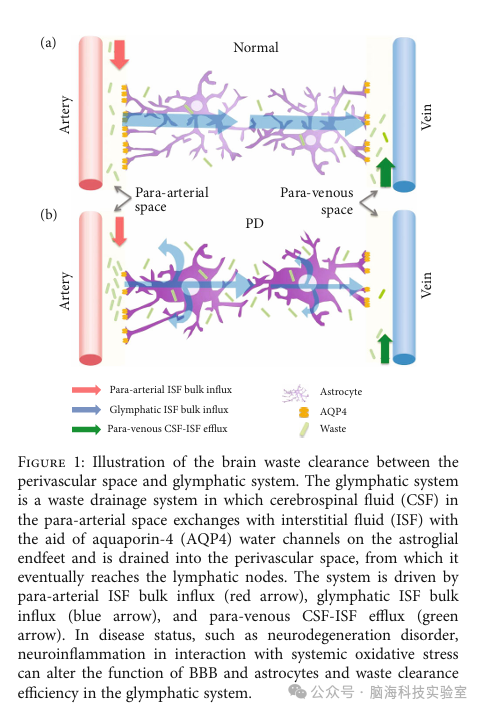 (a)

Normal

Artery

Vein

Para-arterial space

Para-venous space

(b)

PD

Artery

Vein

Para-arterial ISF bulk influx

Glymphatic ISF bulk influx

Para-venous CSF-ISF efflux

Astrocyte

AQP4

Waste

FIGURE 1: Illustration of the brain waste clearance between the perivascular space and glymphatic system. The glymphatic system is a waste drainage system in which cerebrospinal fluid (CSF) in the para-arterial space exchanges with interstitial fluid (ISF) with the aid of aquaporin-4 (AQP4) water channels on the astroglial endfeet and is drained into the perivascular space, from which it eventually reaches the lymphatic nodes. The system is driven by para-arterial ISF bulk influx (red arrow), glymphatic ISF bulk influx (blue arrow), and para-venous CSF-ISF efflux (green arrow). In disease status, such as neurodegeneration disorder, neuroinflammation in interaction with systemic oxidative stress can alter the function of BBB and astrocytes and waste clearance efficiency in the glymphatic system.

公众号 · 脑海科技实验室